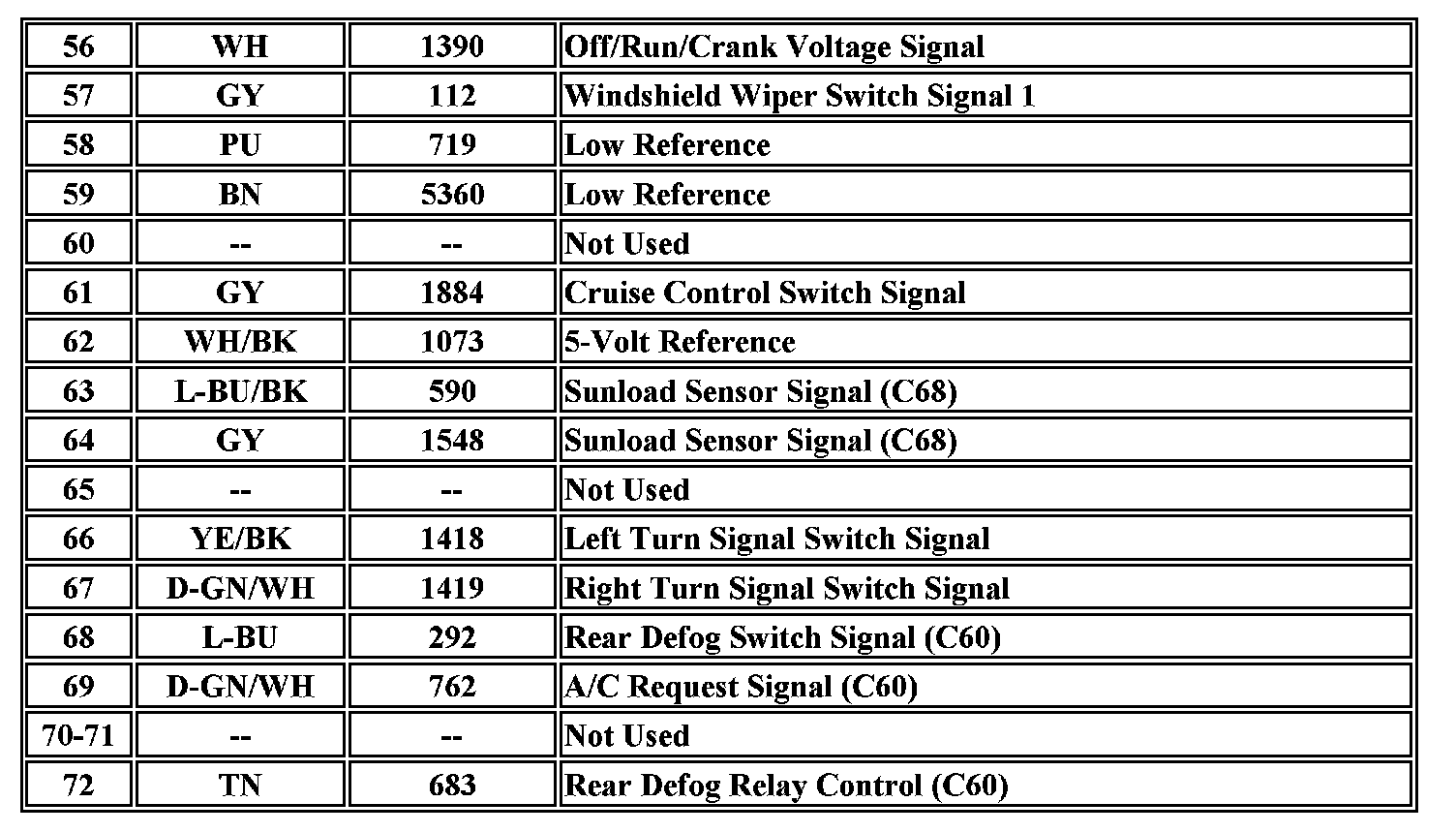 | 56 | WH | 1390 | Off/Run/Crank Voltage Signal |
|---|---|---|---|
| 57 | GY | 112 | Windshield Wiper Switch Signal 1 |
| 58 | PU | 719 | Low Reference |
| 59 | BN | 5360 | Low Reference |
| 60 | -- | -- | Not Used |
| 61 | GY | 1884 | Cruise Control Switch Signal |
| 62 | WH/BK | 1073 | 5-Volt Reference |
| 63 | L-BU/BK | 590 | Sunload Sensor Signal (C68) |
| 64 | GY | 1548 | Sunload Sensor Signal (C68) |
| 65 | -- | -- | Not Used |
| 66 | YE/BK | 1418 | Left Turn Signal Switch Signal |
| 67 | D-GN/WH | 1419 | Right Turn Signal Switch Signal |
| 68 | L-BU | 292 | Rear Defog Switch Signal (C60) |
| 69 | D-GN/WH | 762 | A/C Request Signal (C60) |
| 70-71 | -- | -- | Not Used |
| 72 | TN | 683 | Rear Defog Relay Control (C60) |